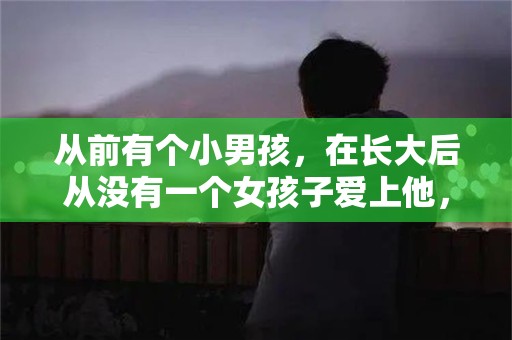 从前有个小男孩，在长大后从没有一个女孩子爱上他，